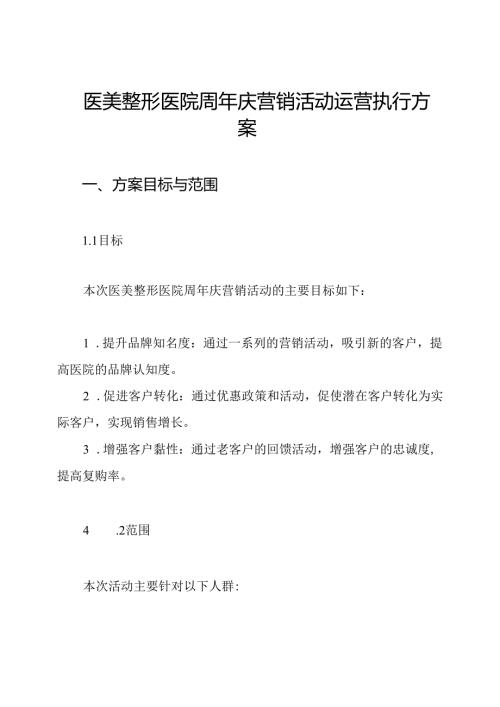 医美整形医院周年庆营销活动运营执行方案

一、方案目标与范围

1.1目标

本次医美整形医院周年庆营销活动的主要目标如下：

1．提升品牌知名度：通过一系列的营销活动，吸引新的客户，提高医院的品牌认知度。

2．促进客户转化：通过优惠政策和活动，促使潜在客户转化为实际客户，实现销售增长。

3．增强客户黏性：通过老客户的回馈活动，增强客户的忠诚度，提高复购率。

4 .2范围

本次活动主要针对以下人群: